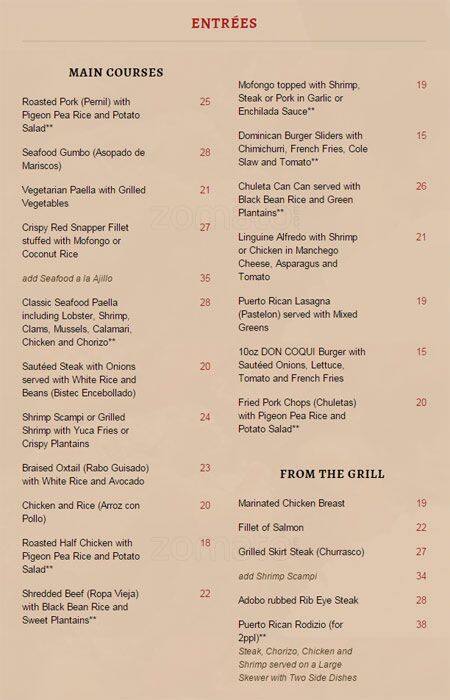 ENTRÉES

MAIN COURSES

Roasted Pork (Pernil) with Pigeon Pea Rice and Potato Salad** 25

Seafood Gumbo (Asopado de Mariscos) 28

Vegetarian Paella with Grilled Vegetables 21

Crispy Red Snapper Fillet stuffed with Mofongo or Coconut Rice 27

add Seafood a la Ajillo 35

Classic Seafood Paella including Lobster, Shrimp, Clams, Mussels, Calamari, Chicken and Chorizo** 28

Sautéed Steak with Onions served with White Rice and Beans (Bistec Encebollado) 20

Shrimp Scampi or Grilled Shrimp with Yuca Fries or Crispy Plantains 24

Braised Oxtail (Rabo Guisado) with White Rice and Avocado 23

Chicken and Rice (Arroz con Pollo) 20

Roasted Half Chicken with Pigeon Pea Rice and Potato Salad** 18

Shredded Beef (Ropa Vieja) with Black Bean Rice and Sweet Plantains** 22

Mofongo topped with Shrimp, Steak or Pork in Garlic or Enchilada Sauce** 19

Dominican Burger Sliders with Chimichurri, French Fries, Cole Slaw and Tomato** 15

Chuleta Can Can served with Black Bean Rice and Green Plantains** 26

Linguine Alfredo with Shrimp or Chicken in Manchego Cheese, Asparagus and Tomato 21

Puerto Rican Lasagna (Pastelon) served with Mixed Greens 19

10oz DON COQUI Burger with Sautéed Onions, Lettuce, Tomato and French Fries 15

Fried Pork Chops (Chuletas) with Pigeon Pea Rice and Potato Salad** 20

FROM THE GRILL

Marinated Chicken Breast 19

Fillet of Salmon 22

Grilled Skirt Steak (Churrasco) 27

add Shrimp Scampi 34

Adobo rubbed Rib Eye Steak 28

Puerto Rican Rodizio (for 2ppl)** 38
Steak, Chorizo, Chicken and Shrimp served on a Large Skewer with Two Side Dishes